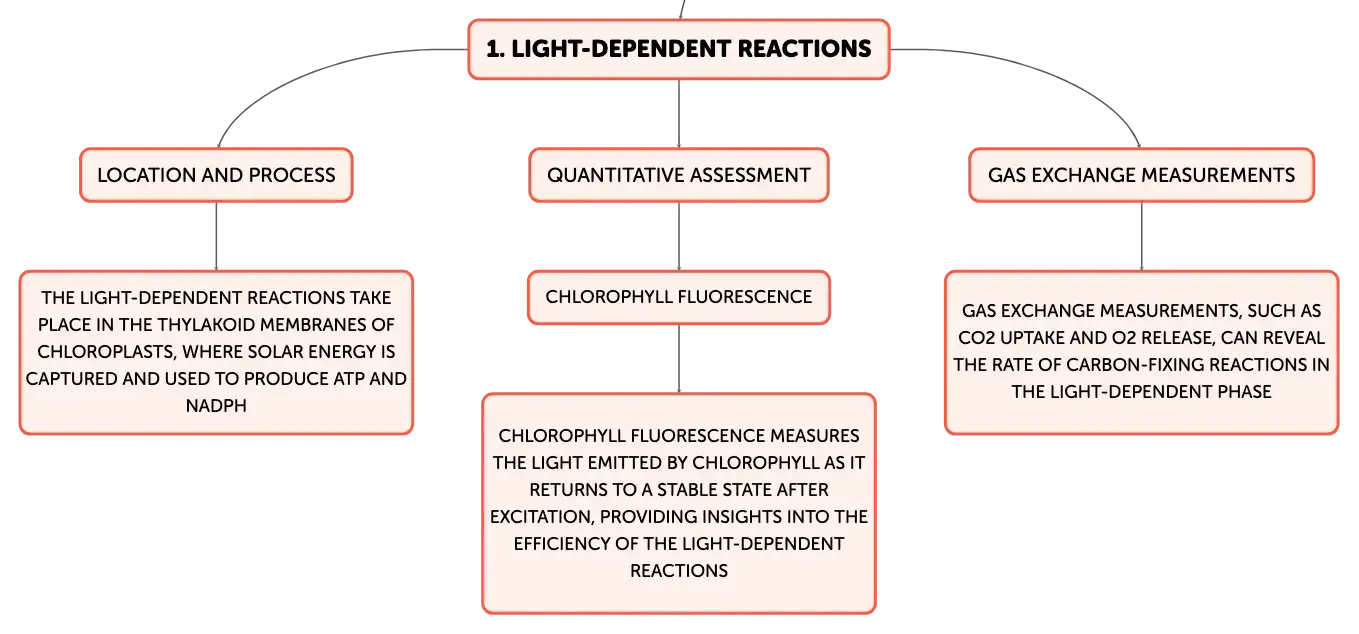 1. LIGHT-DEPENDENT REACTIONS

LOCATION AND PROCESS

THE LIGHT-DEPENDENT REACTIONS TAKE PLACE IN THE THYLAKOID MEMBRANES OF CHLOROPLASTS, WHERE SOLAR ENERGY IS CAPTURED AND USED TO PRODUCE ATP AND NADPH

QUANTITATIVE ASSESSMENT

CHLOROPHYLL FLUORESCENCE

CHLOROPHYLL FLUORESCENCE MEASURES THE LIGHT EMITTED BY CHLOROPHYLL AS IT RETURNS TO A STABLE STATE AFTER EXCITATION, PROVIDING INSIGHTS INTO THE EFFICIENCY OF THE LIGHT-DEPENDENT REACTIONS

GAS EXCHANGE MEASUREMENTS

GAS EXCHANGE MEASUREMENTS, SUCH AS CO2 UPTAKE AND O2 RELEASE, CAN REVEAL THE RATE OF CARBON-FIXING REACTIONS IN THE LIGHT-DEPENDENT PHASE